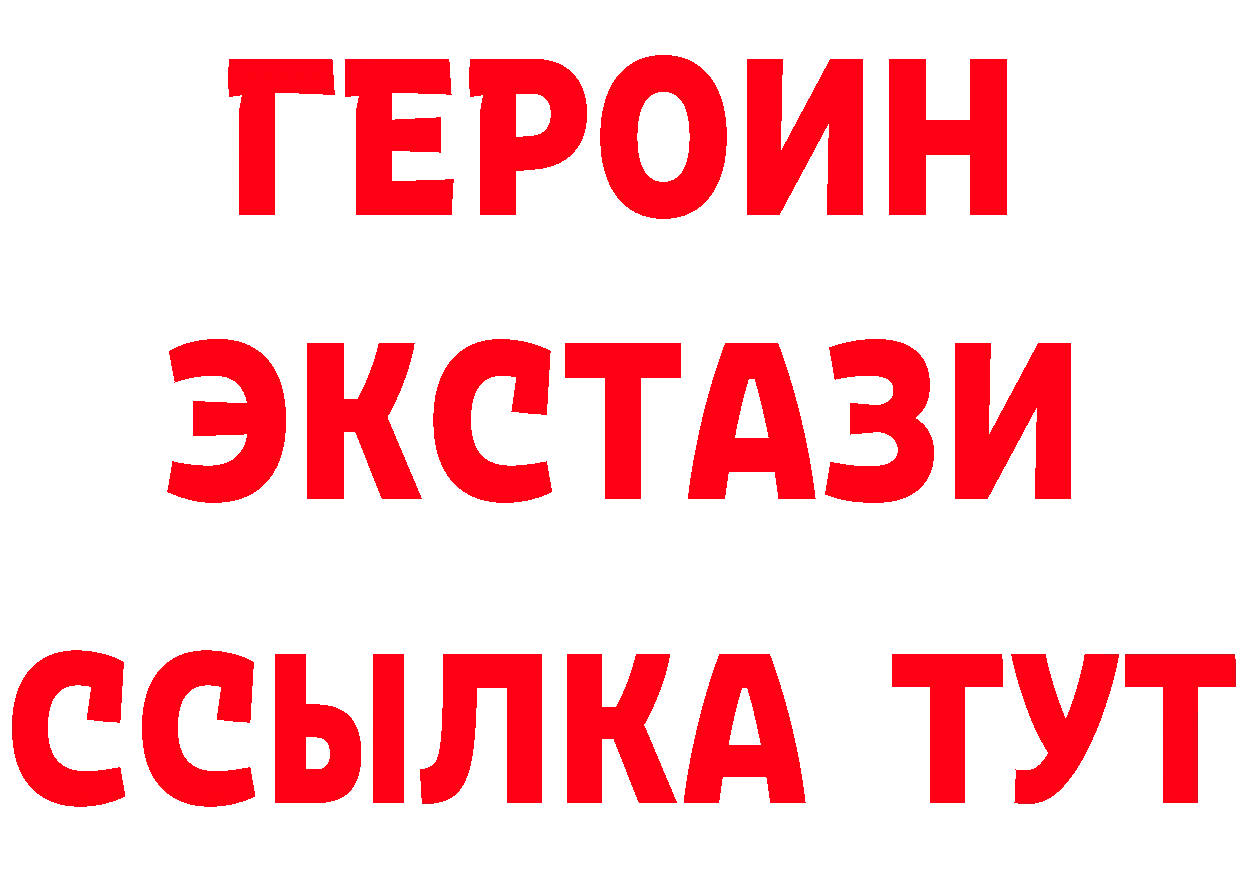 ГЕРОИН
ЭКСТАЗИ
ССЫЛКА ТУТ